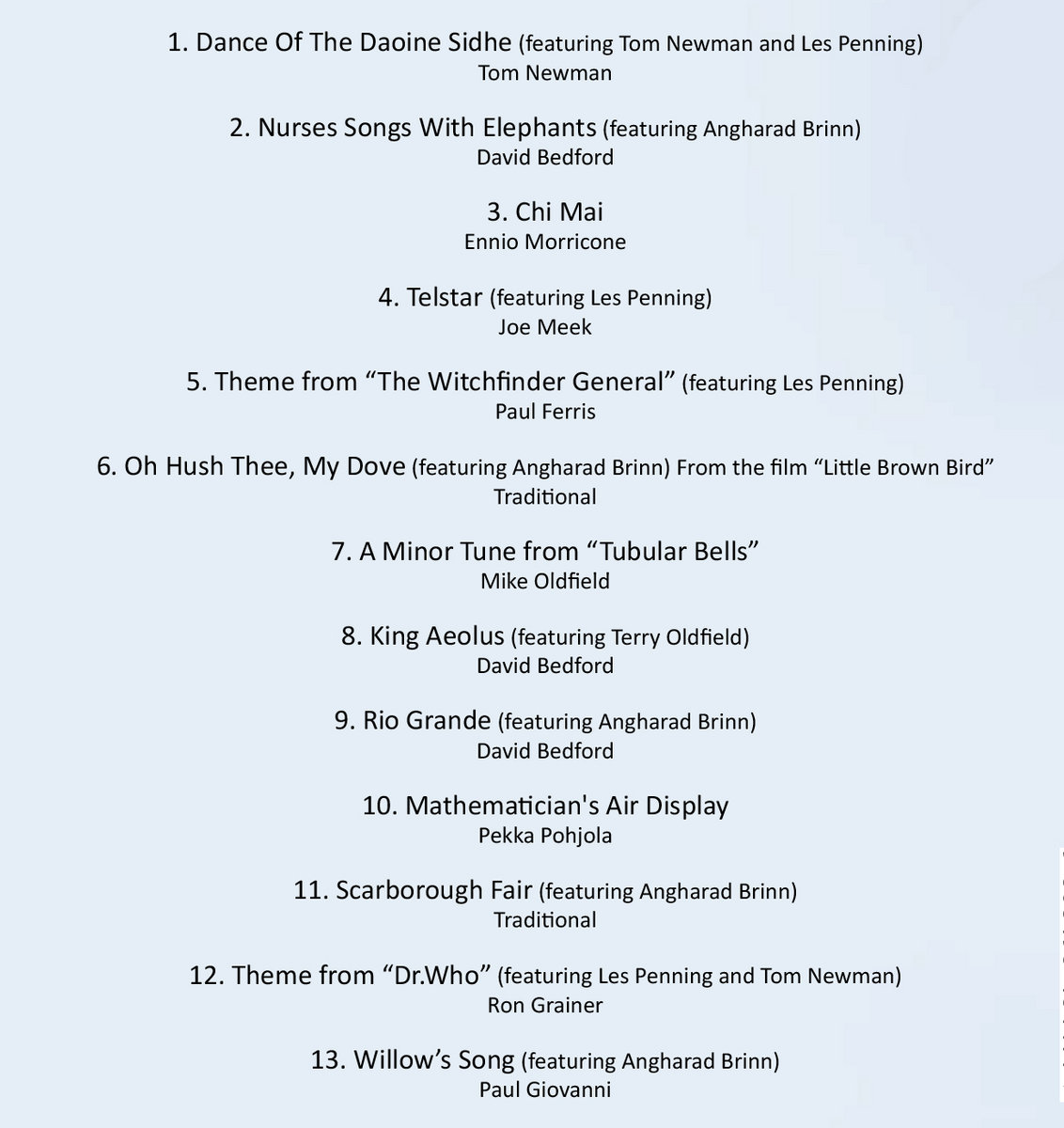 1. Dance Of The Daoine Sidhe (featuring Tom Newman and Les Penning)
Tom Newman

2. Nurses Songs With Elephants (featuring Angharad Brinn)
David Bedford

3. Chi Mai
Ennio Morricone

4. Telstar (featuring Les Penning)
Joe Meek

5. Theme from "The Witchfinder General" (featuring Les Penning)
Paul Ferris

6. Oh Hush Thee, My Dove (featuring Angharad Brinn) From the film "Little Brown Bird"
Traditional

7. A Minor Tune from "Tubular Bells"
Mike Oldfield

8. King Aeolus (featuring Terry Oldfield)
David Bedford

9. Rio Grande (featuring Angharad Brinn)
David Bedford

10. Mathematician's Air Display
Pekka Pohjola

11. Scarborough Fair (featuring Angharad Brinn)
Traditional

12. Theme from "Dr.Who" (featuring Les Penning and Tom Newman)
Ron Grainer

13. Willow's Song (featuring Angharad Brinn)
Paul Giovanni